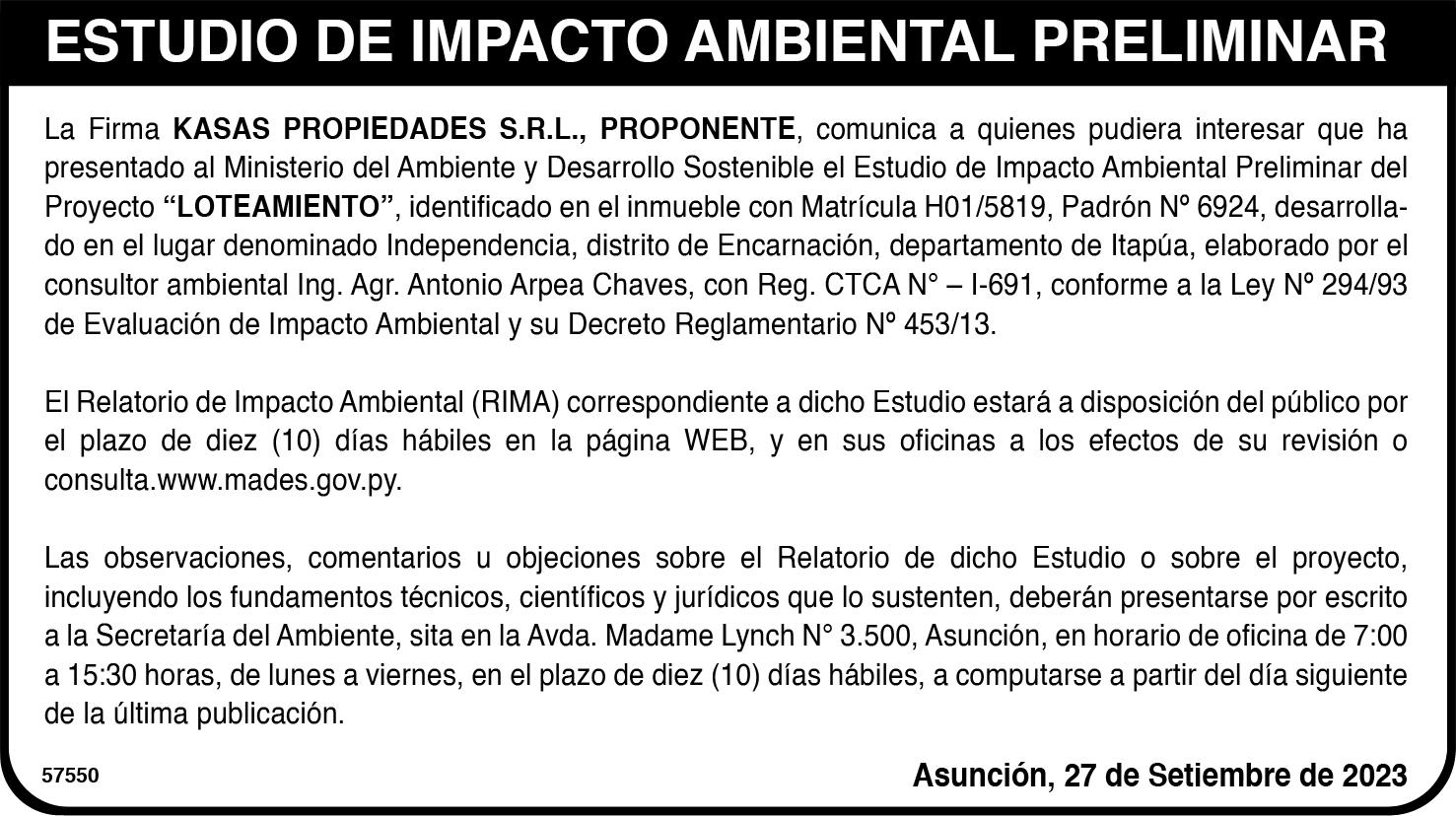 ESTUDIO DE IMPACTO AMBIENTAL PRELIMINAR

La Firma KASAS PROPIEDADES S.R.L., PROPONENTE, comunica a quienes pudiera interesar que ha presentado al Ministerio del Ambiente y Desarrollo Sostenible el Estudio de Impacto Ambiental Preliminar del Proyecto “LOTEAMIENTO”, identificado en el inmueble con Matrícula H01/5819, Padrón Nº 6924, desarrollado en el lugar denominado Independencia, distrito de Encarnación, departamento de Itapúa, elaborado por el consultor ambiental Ing. Agr. Antonio Arpea Chaves, con Reg. CTCA N° – I-691, conforme a la Ley Nº 294/93 de Evaluación de Impacto Ambiental y su Decreto Reglamentario Nº 453/13.

El Relatorio de Impacto Ambiental (RIMA) correspondiente a dicho Estudio estará a disposición del público por el plazo de diez (10) días hábiles en la página WEB, y en sus oficinas a los efectos de su revisión o consulta.www.mades.gov.py.

Las observaciones, comentarios u objeciones sobre el Relatorio de dicho Estudio o sobre el proyecto, incluyendo los fundamentos técnicos, científicos y jurídicos que lo sustenten, deberán presentarse por escrito a la Secretaría del Ambiente, sita en la Avda. Madame Lynch N° 3.500, Asunción, en horario de oficina de 7:00 a 15:30 horas, de lunes a viernes, en el plazo de diez (10) días hábiles, a computarse a partir del día siguiente de la última publicación.

57550

Asunción, 27 de Setiembre de 2023